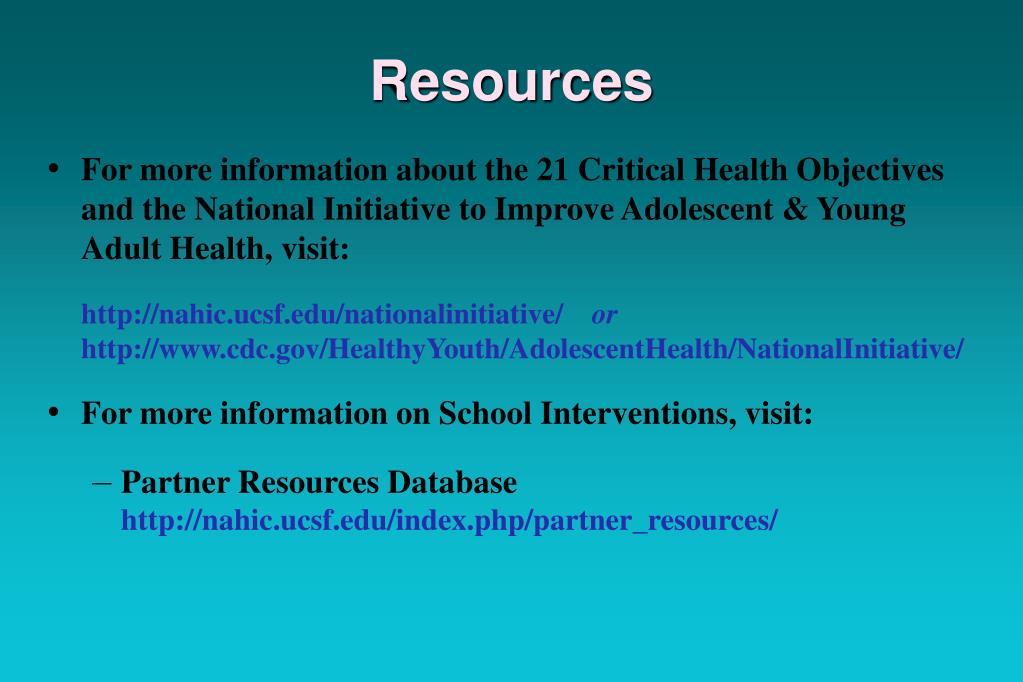 Resources

• For more information about the 21 Critical Health Objectives and the National Initiative to Improve Adolescent & Young Adult Health, visit:

http://nahic.ucsf.edu/nationalinitiative/ or
http://www.cdc.gov/HealthyYouth/AdolescentHealth/NationalInitiative/

• For more information on School Interventions, visit:

– Partner Resources Database
http://nahic.ucsf.edu/index.php/partner_resources/